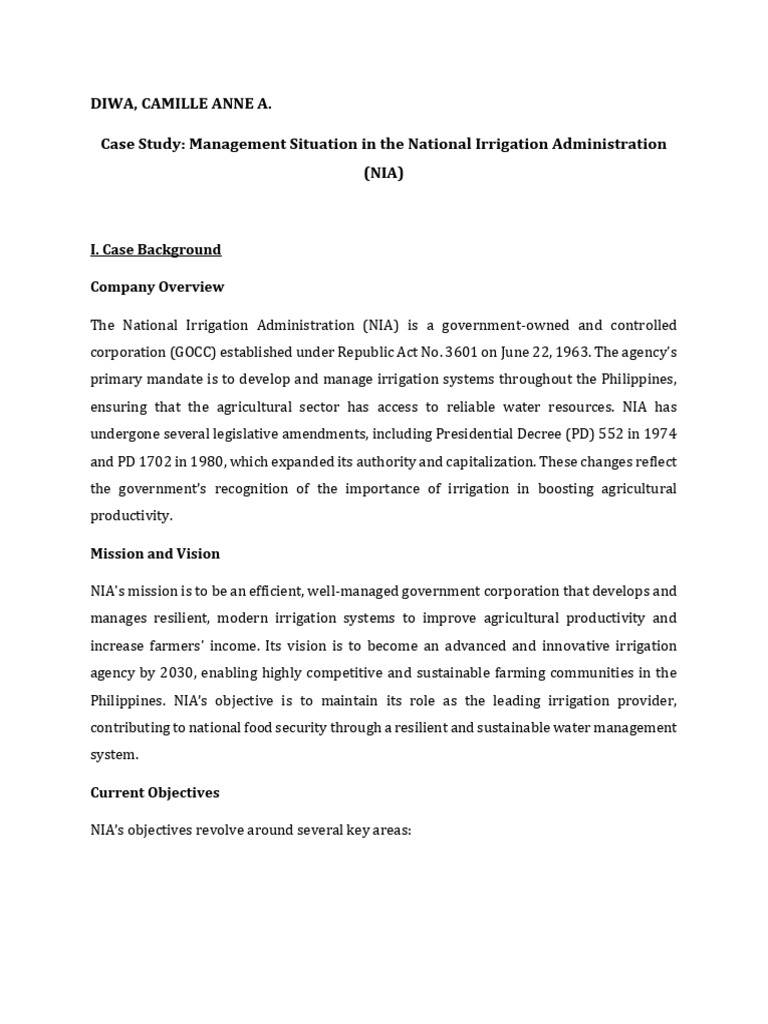 DIWA, CAMILLE ANNE A.

Case Study: Management Situation in the National Irrigation Administration (NIA)

I. Case Background

Company Overview

The National Irrigation Administration (NIA) is a government-owned and controlled corporation (GOCC) established under Republic Act No. 3601 on June 22, 1963. The agency's primary mandate is to develop and manage irrigation systems throughout the Philippines, ensuring that the agricultural sector has access to reliable water resources. NIA has undergone several legislative amendments, including Presidential Decree (PD) 552 in 1974 and PD 1702 in 1980, which expanded its authority and capitalization. These changes reflect the government's recognition of the importance of irrigation in boosting agricultural productivity.

Mission and Vision

NIA's mission is to be an efficient, well-managed government corporation that develops and manages resilient, modern irrigation systems to improve agricultural productivity and increase farmers' income. Its vision is to become an advanced and innovative irrigation agency by 2030, enabling highly competitive and sustainable farming communities in the Philippines. NIA's objective is to maintain its role as the leading irrigation provider, contributing to national food security through a resilient and sustainable water management system.

Current Objectives

NIA's objectives revolve around several key areas: